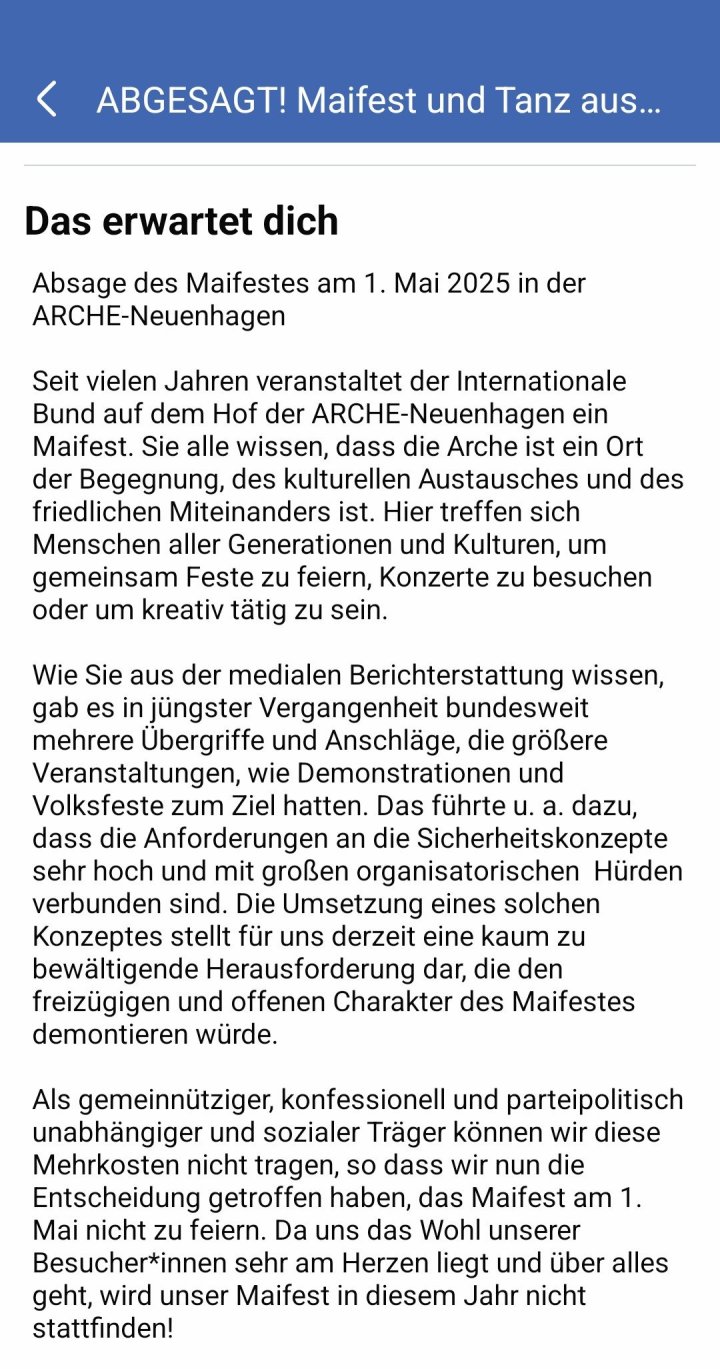 ABGESAGT! Maifest und Tanz aus...

Das erwartet dich

Absage des Maifestes am 1. Mai 2025 in der ARCHE-Neuenhagen

Seit vielen Jahren veranstaltet der Internationale Bund auf dem Hof der ARCHE-Neuenhagen ein Maifest. Sie alle wissen, dass die Arche ist ein Ort der Begegnung, des kulturellen Austausches und des friedlichen Miteinanders ist. Hier treffen sich Menschen aller Generationen und Kulturen, um gemeinsam Feste zu feiern, Konzerte zu besuchen oder um kreativ tätig zu sein.

Wie Sie aus der medialen Berichterstattung wissen, gab es in jüngster Vergangenheit bundesweit mehrere Übergriffe und Anschläge, die größere Veranstaltungen, wie Demonstrationen und Volksfeste zum Ziel hatten. Das führte u. a. dazu, dass die Anforderungen an die Sicherheitskonzepte sehr hoch und mit großen organisatorischen Hürden verbunden sind. Die Umsetzung eines solchen Konzeptes stellt für uns derzeit eine kaum zu bewältigende Herausforderung dar, die den freizügigen und offenen Charakter des Maifestes demontieren würde.

Als gemeinnütziger, konfessionell und parteipolitisch unabhängiger und sozialer Träger können wir diese Mehrkosten nicht tragen, so dass wir nun die Entscheidung getroffen haben, das Maifest am 1. Mai nicht zu feiern. Da uns das Wohl unserer Besucher*innen sehr am Herzen liegt und über alles geht, wird unser Maifest in diesem Jahr nicht stattfinden!